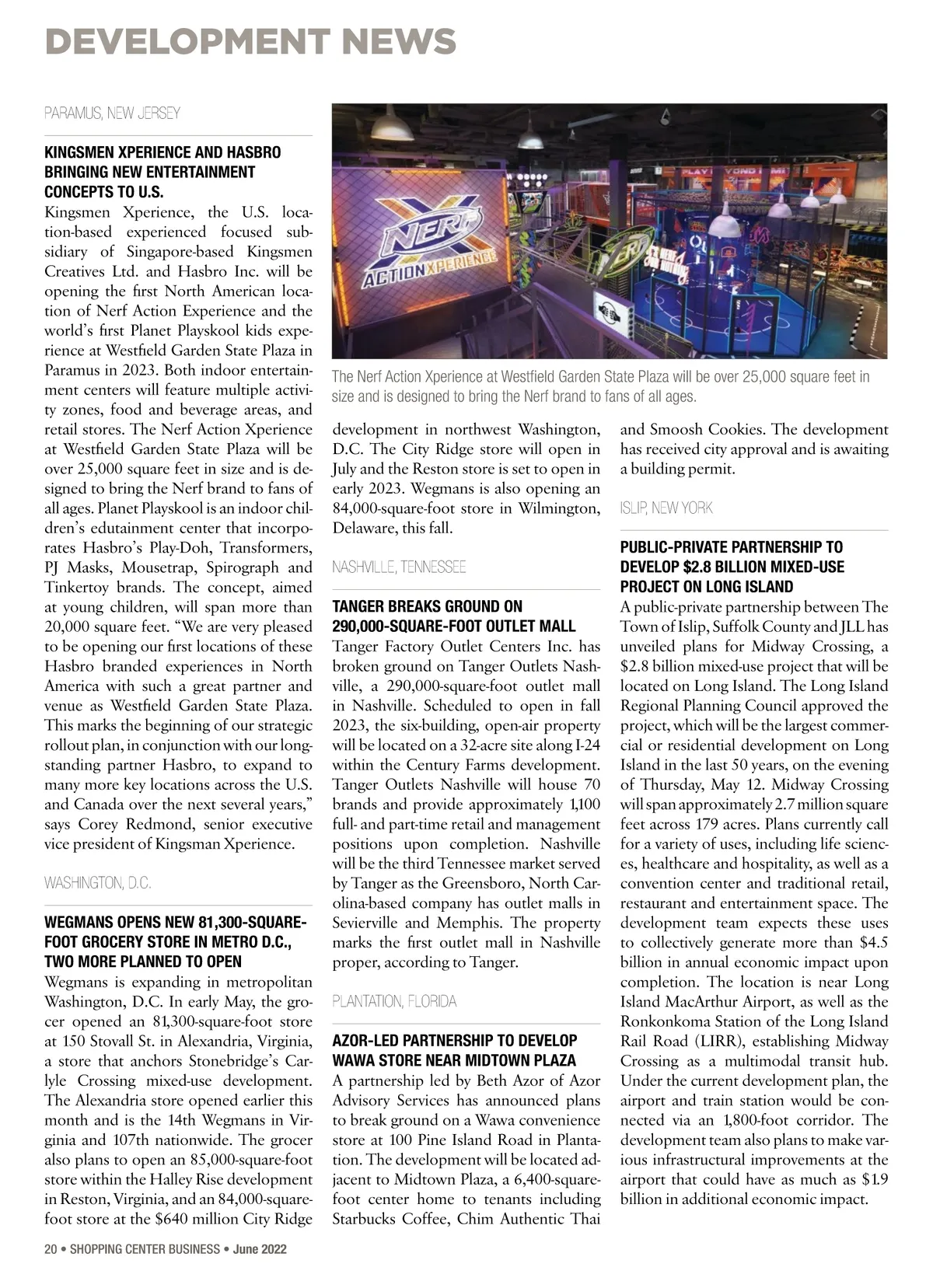 DEVELOPMENT NEWS

PARAMUS, NEW JERSEY

KINGSMEN XPERIENCE AND HASBRO BRINGING NEW ENTERTAINMENT CONCEPTS TO U.S.

Kingsmen Xperience, the U.S. location-based experienced focused subsidiary of Singapore-based Kingsmen Creatives Ltd. and Hasbro Inc. will be opening the first North American location of Nerf Action Experience and the world's first Planet Playskool kids experience at Westfield Garden State Plaza in Paramus in 2023. Both indoor entertainment centers will feature multiple activity zones, food and beverage areas, and retail stores. The Nerf Action Xperience at Westfield Garden State Plaza will be over 25,000 square feet in size and is designed to bring the Nerf brand to fans of all ages. Planet Playskool is an indoor children's edutainment center that incorporates Hasbro's Play-Doh, Transformers, PJ Masks, Mousetrap, Spirograph and Tinkertoy brands. The concept, aimed at young children, will span more than 20,000 square feet. "We are very pleased to be opening our first locations of these Hasbro branded experiences in North America with such a great partner and venue as Westfield Garden State Plaza. This marks the beginning of our strategic rollout plan, in conjunction with our longstanding partner Hasbro, to expand to many more key locations across the U.S. and Canada over the next several years," says Corey Redmond, senior executive vice president of Kingsman Xperience.

WASHINGTON, D.C.

WEGMANS OPENS NEW 81,300-SQUARE-FOOT GROCERY STORE IN METRO D.C., TWO MORE PLANNED TO OPEN

Wegmans is expanding in metropolitan Washington, D.C. In early May, the grocer opened an 81,300-square-foot store at 150 Stovall St. in Alexandria, Virginia, a store that anchors Stonebridge's Carlyle Crossing mixed-use development. The Alexandria store opened earlier this month and is the 14th Wegmans in Virginia and 107th nationwide. The grocer also plans to open an 85,000-square-foot store within the Halley Rise development in Reston, Virginia, and an 84,000-square-foot store at the $640 million City Ridge development in northwest Washington, D.C. The City Ridge store will open in July and the Reston store is set to open in early 2023. Wegmans is also opening an 84,000-square-foot store in Wilmington, Delaware, this fall.

NERF ACTION XPERIENCE

The Nerf Action Xperience at Westfield Garden State Plaza will be over 25,000 square feet in size and is designed to bring the Nerf brand to fans of all ages.

NASHVILLE, TENNESSEE

TANGER BREAKS GROUND ON 290,000-SQUARE-FOOT OUTLET MALL

Tanger Factory Outlet Centers Inc. has broken ground on Tanger Outlets Nashville, a 290,000-square-foot outlet mall in Nashville. Scheduled to open in fall 2023, the six-building, open-air property will be located on a 32-acre site along I-24 within the Century Farms development. Tanger Outlets Nashville will house 70 brands and provide approximately 1,100 full- and part-time retail and management positions upon completion. Nashville will be the third Tennessee market served by Tanger as the Greensboro, North Carolina-based company has outlet malls in Sevierville and Memphis. The property marks the first outlet mall in Nashville proper, according to Tanger.

PLANTATION, FLORIDA

AZOR-LED PARTNERSHIP TO DEVELOP WAWA STORE NEAR MIDTOWN PLAZA

A partnership led by Beth Azor of Azor Advisory Services has announced plans to break ground on a Wawa convenience store at 100 Pine Island Road in Plantation. The development will be located adjacent to Midtown Plaza, a 6,400-square-foot center home to tenants including Starbucks Coffee, Chim Authentic Thai and Smoosh Cookies. The development has received city approval and is awaiting a building permit.

ISLIP, NEW YORK

PUBLIC-PRIVATE PARTNERSHIP TO DEVELOP $2.8 BILLION MIXED-USE PROJECT ON LONG ISLAND

A public-private partnership between The Town of Islip, Suffolk County and JLL has unveiled plans for Midway Crossing, a $2.8 billion mixed-use project that will be located on Long Island. The Long Island Regional Planning Council approved the project, which will be the largest commercial or residential development on Long Island in the last 50 years, on the evening of Thursday, May 12. Midway Crossing will span approximately 2.7 million square feet across 179 acres. Plans currently call for a variety of uses, including life sciences, healthcare and hospitality, as well as a convention center and traditional retail, restaurant and entertainment space. The development team expects these uses to collectively generate more than $4.5 billion in annual economic impact upon completion. The location is near Long Island MacArthur Airport, as well as the Ronkonkoma Station of the Long Island Rail Road (LIRR), establishing Midway Crossing as a multimodal transit hub. Under the current development plan, the airport and train station would be connected via an 1,800-foot corridor. The development team also plans to make various infrastructural improvements at the airport that could have as much as $1.9 billion in additional economic impact.

20 • SHOPPING CENTER BUSINESS • June 2022